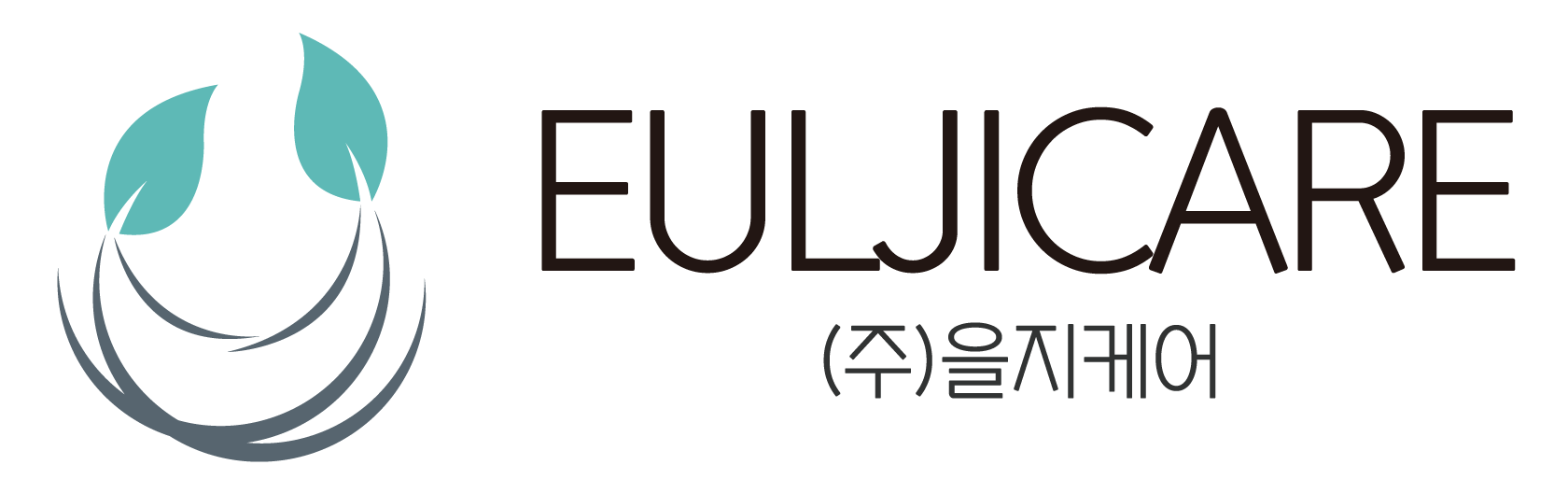 EULJICARE
(주)을지케어